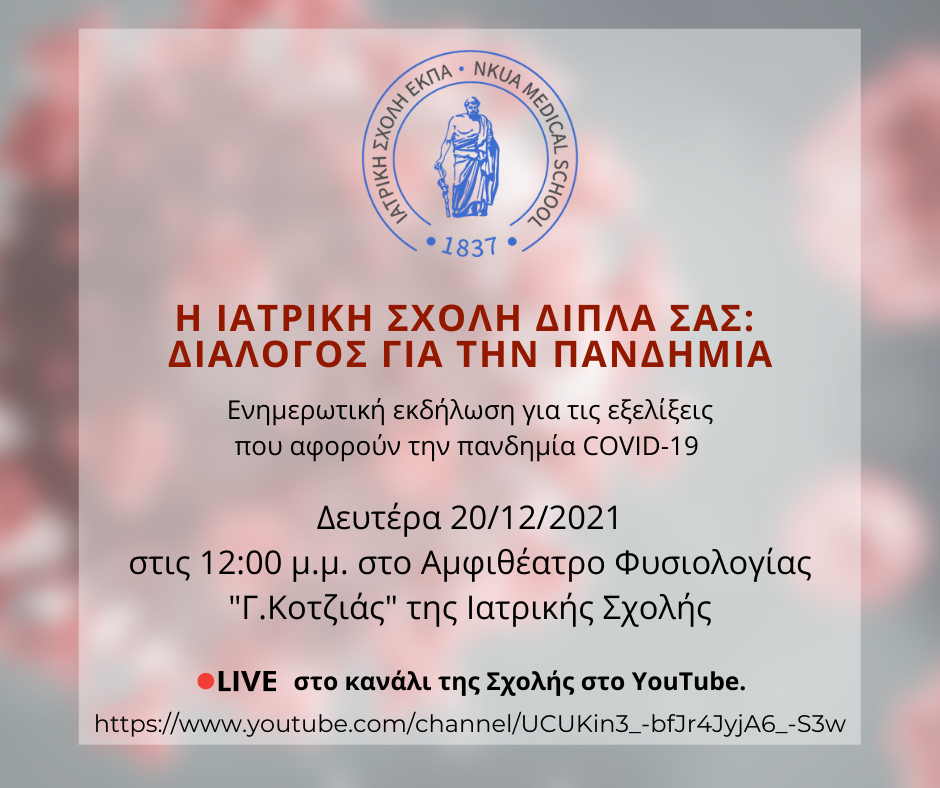 ΙΑΤΡΙΚΗ ΣΧΟΛΗ ΕΚΠΑ • NKUA MEDICAL SCHOOL
• 1837 •

Η ΙΑΤΡΙΚΗ ΣΧΟΛΗ ΔΙΠΛΑ ΣΑΣ: ΔΙΑΛΟΓΟΣ ΓΙΑ ΤΗΝ ΠΑΝΔΗΜΙΑ

Ενημερωτική εκδήλωση για τις εξελίξεις που αφορούν την πανδημία COVID-19

Δευτέρα 20/12/2021
στις 12:00 μ.μ. στο Αμφιθέατρο Φυσιολογίας "Γ.Κοτζιάς" της Ιατρικής Σχολής

LIVE στο κανάλι της Σχολής στο YouTube.
https://www.youtube.com/channel/UCUKin3_-bfJr4JyjA6_-S3w